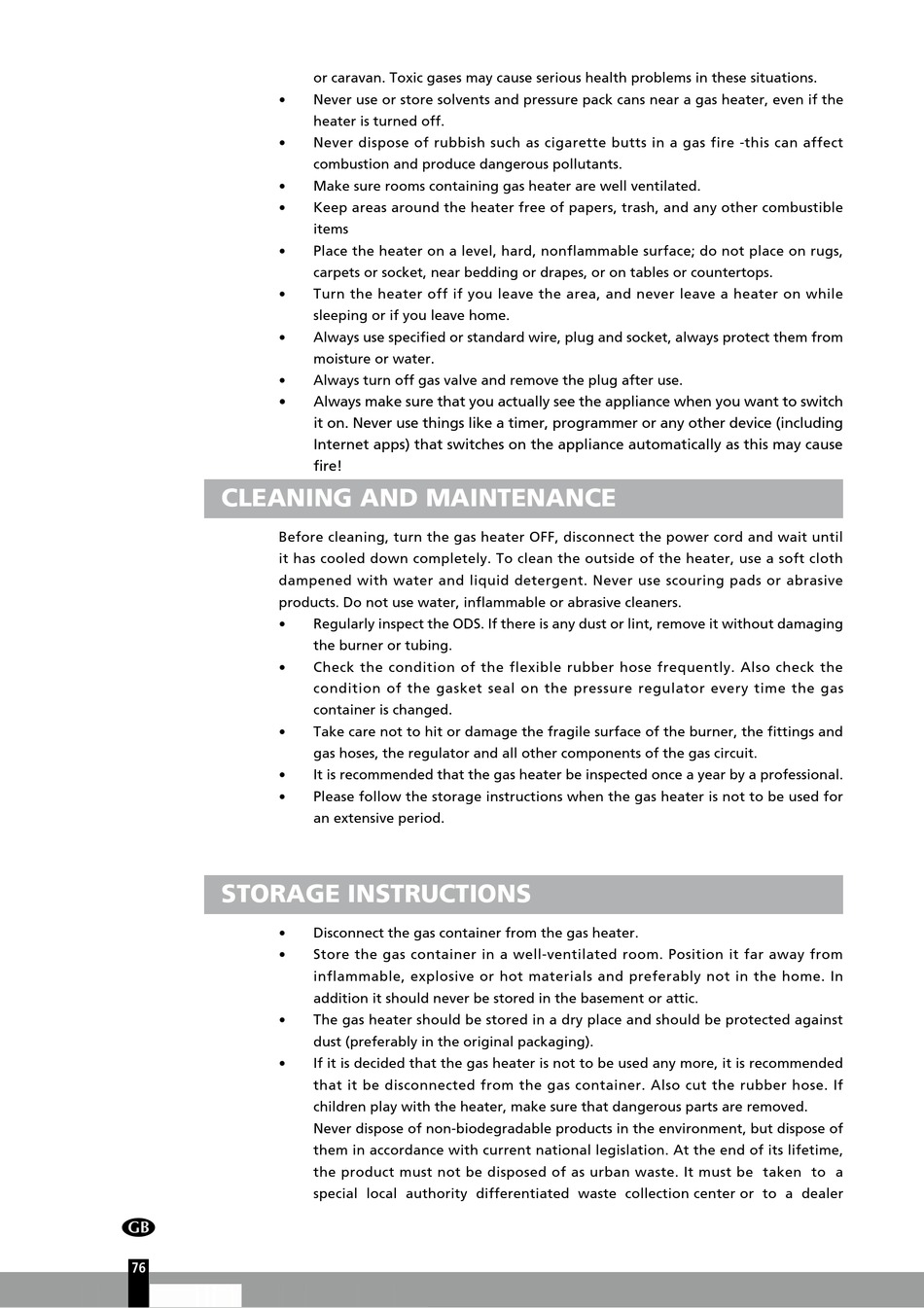 or caravan. Toxic gases may cause serious health problems in these situations.

• Never use or store solvents and pressure pack cans near a gas heater, even if the heater is turned off.
• Never dispose of rubbish such as cigarette butts in a gas fire -this can affect combustion and produce dangerous pollutants.
• Make sure rooms containing gas heater are well ventilated.
• Keep areas around the heater free of papers, trash, and any other combustible items
• Place the heater on a level, hard, nonflammable surface; do not place on rugs, carpets or socket, near bedding or drapes, or on tables or countertops.
• Turn the heater off if you leave the area, and never leave a heater on while sleeping or if you leave home.
• Always use specified or standard wire, plug and socket, always protect them from moisture or water.
• Always turn off gas valve and remove the plug after use.
• Always make sure that you actually see the appliance when you want to switch it on. Never use things like a timer, programmer or any other device (including Internet apps) that switches on the appliance automatically as this may cause fire!

CLEANING AND MAINTENANCE

Before cleaning, turn the gas heater OFF, disconnect the power cord and wait until it has cooled down completely. To clean the outside of the heater, use a soft cloth dampened with water and liquid detergent. Never use scouring pads or abrasive products. Do not use water, inflammable or abrasive cleaners.

• Regularly inspect the ODS. If there is any dust or lint, remove it without damaging the burner or tubing.
• Check the condition of the flexible rubber hose frequently. Also check the condition of the gasket seal on the pressure regulator every time the gas container is changed.
• Take care not to hit or damage the fragile surface of the burner, the fittings and gas hoses, the regulator and all other components of the gas circuit.
• It is recommended that the gas heater be inspected once a year by a professional.
• Please follow the storage instructions when the gas heater is not to be used for an extensive period.

STORAGE INSTRUCTIONS

• Disconnect the gas container from the gas heater.
• Store the gas container in a well-ventilated room. Position it far away from inflammable, explosive or hot materials and preferably not in the home. In addition it should never be stored in the basement or attic.
• The gas heater should be stored in a dry place and should be protected against dust (preferably in the original packaging).
• If it is decided that the gas heater is not to be used any more, it is recommended that it be disconnected from the gas container. Also cut the rubber hose. If children play with the heater, make sure that dangerous parts are removed.
Never dispose of non-biodegradable products in the environment, but dispose of them in accordance with current national legislation. At the end of its lifetime, the product must not be disposed of as urban waste. It must be taken to a special local authority differentiated waste collection center or to a dealer

GB

76